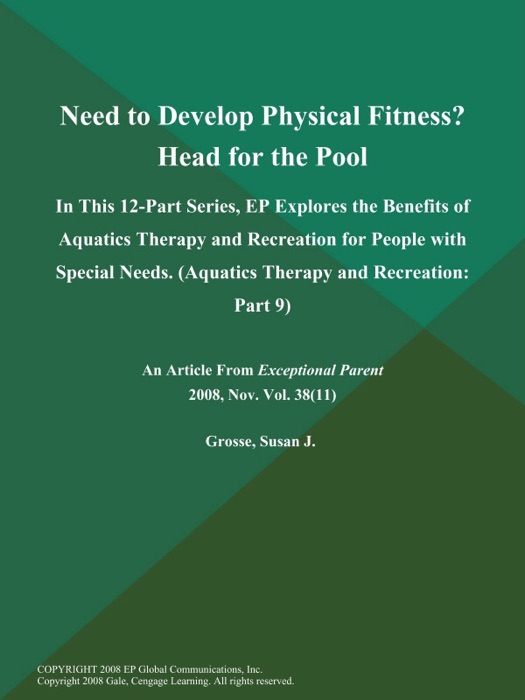 Need to Develop Physical Fitness? Head for the Pool

In This 12-Part Series, EP Explores the Benefits of Aquatics Therapy and Recreation for People with Special Needs. (Aquatics Therapy and Recreation: Part 9)

An Article From Exceptional Parent
2008, Nov. Vol. 38(11)

Grosse, Susan J.

COPYRIGHT 2008 EP Global Communications, Inc.
Copyright 2008 Gale, Cengage Learning. All rights reserved.